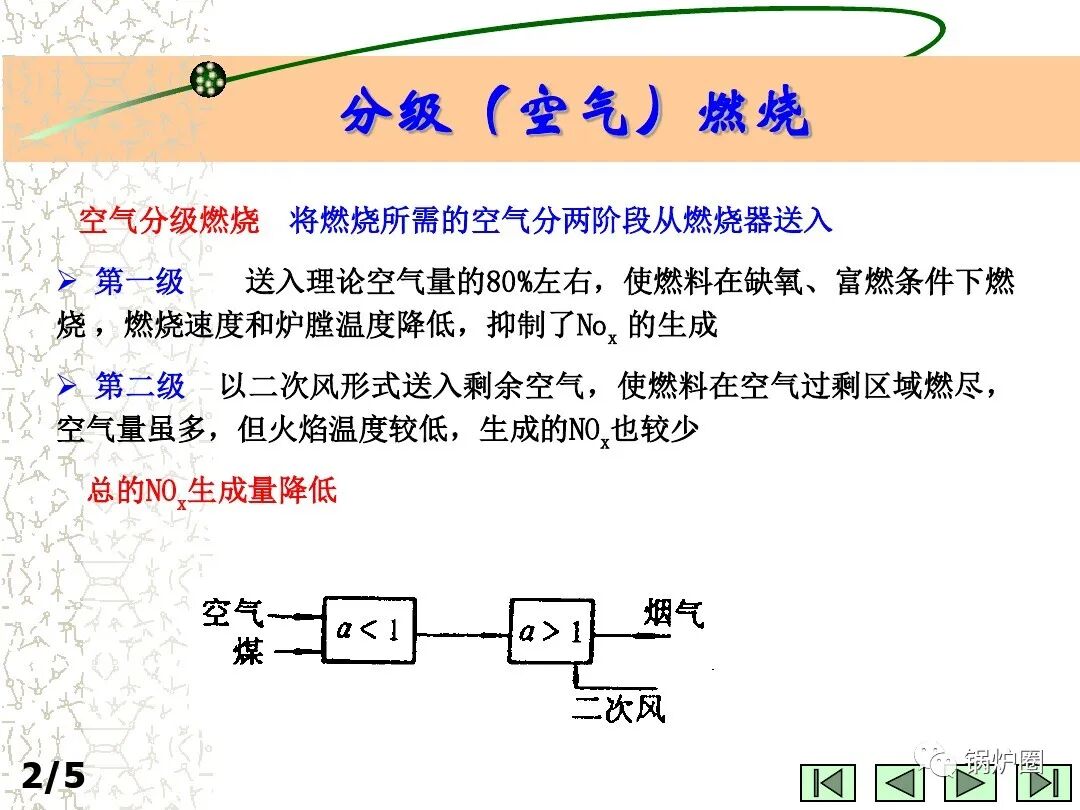 分级（空气）燃烧

空气分级燃烧 将燃烧所需的空气分两阶段从燃烧器送入

➢ 第一级 送入理论空气量的80%左右，使燃料在缺氧、富燃条件下燃烧，燃烧速度和炉膛温度降低，抑制了$No_x$的生成

➢ 第二级 以二次风形式送入剩余空气，使燃料在空气过剩区域燃尽，空气量虽多，但火焰温度较低，生成的$NO_x$也较少

总的$NO_x$生成量降低

空气
煤
$a<1$
$a>1$
烟气
二次风

2/5

锅炉圈